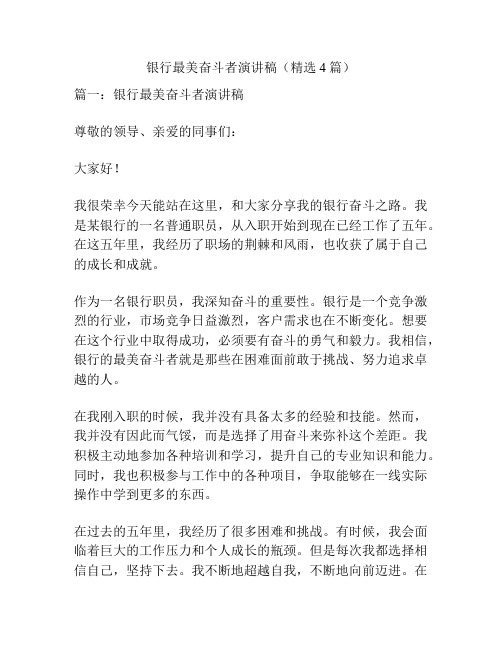 银行最美奋斗者演讲稿（精选4篇）

篇一：银行最美奋斗者演讲稿

尊敬的领导、亲爱的同事们：

大家好！

我很荣幸今天能站在这里，和大家分享我的银行奋斗之路。我是某银行的一名普通职员，从入职开始到现在已经工作了五年。在这五年里，我经历了职场的荆棘和风雨，也收获了属于自己的成长和成就。

作为一名银行职员，我深知奋斗的重要性。银行是一个竞争激烈的行业，市场竞争日益激烈，客户需求也在不断变化。想要在这个行业中取得成功，必须要有奋斗的勇气和毅力。我相信，银行的最美奋斗者就是那些在困难面前敢于挑战、努力追求卓越的人。

在我刚入职的时候，我并没有具备太多的经验和技能。然而，我并没有因此而气馁，而是选择了用奋斗来弥补这个差距。我积极主动地参加各种培训和学习，提升自己的专业知识和能力。同时，我也积极参与工作中的各种项目，争取能够在一线实际操作中学到更多的东西。

在过去的五年里，我经历了很多困难和挑战。有时候，我会面临着巨大的工作压力和个人成长的瓶颈。但是每次我都选择相信自己，坚持下去。我不断地超越自我，不断地向前迈进。在